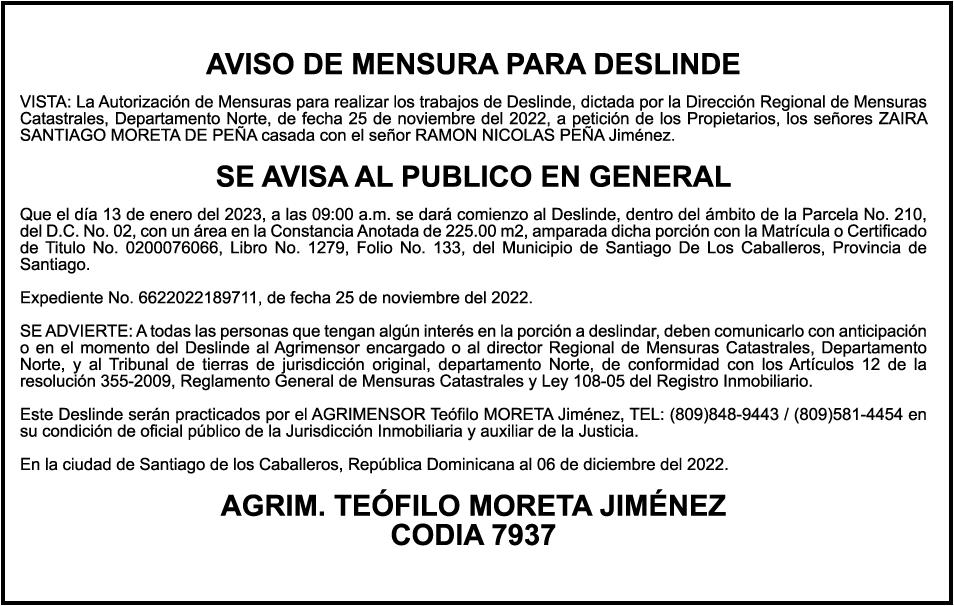 AVISO DE MENSURA PARA DESLINDE

VISTA: La Autorización de Mensuras para realizar los trabajos de Deslinde, dictada por la Dirección Regional de Mensuras Catastrales, Departamento Norte, de fecha 25 de noviembre del 2022, a petición de los Propietarios, los señores ZAIRA SANTIAGO MORETA DE PEÑA casada con el señor RAMON NICOLAS PEÑA Jiménez.

SE AVISA AL PUBLICO EN GENERAL

Que el día 13 de enero del 2023, a las 09:00 a.m. se dará comienzo al Deslinde, dentro del ámbito de la Parcela No. 210, del D.C. No. 02, con un área en la Constancia Anotada de 225.00 m2, amparada dicha porción con la Matrícula o Certificado de Titulo No. 0200076066, Libro No. 1279, Folio No. 133, del Municipio de Santiago De Los Caballeros, Provincia de Santiago.

Expediente No. 6622022189711, de fecha 25 de noviembre del 2022.

SE ADVIERTE: A todas las personas que tengan algún interés en la porción a deslindar, deben comunicarlo con anticipación o en el momento del Deslinde al Agrimensor encargado o al director Regional de Mensuras Catastrales, Departamento Norte, y al Tribunal de tierras de jurisdicción original, departamento Norte, de conformidad con los Artículos 12 de la resolución 355-2009, Reglamento General de Mensuras Catastrales y Ley 108-05 del Registro Inmobiliario.

Este Deslinde serán practicados por el AGRIMENSOR Teófilo MORETA Jiménez, TEL: (809)848-9443 / (809)581-4454 en su condición de oficial público de la Jurisdicción Inmobiliaria y auxiliar de la Justicia.

En la ciudad de Santiago de los Caballeros, República Dominicana al 06 de diciembre del 2022.

AGRIM. TEÓFILO MORETA JIMÉNEZ
CODIA 7937